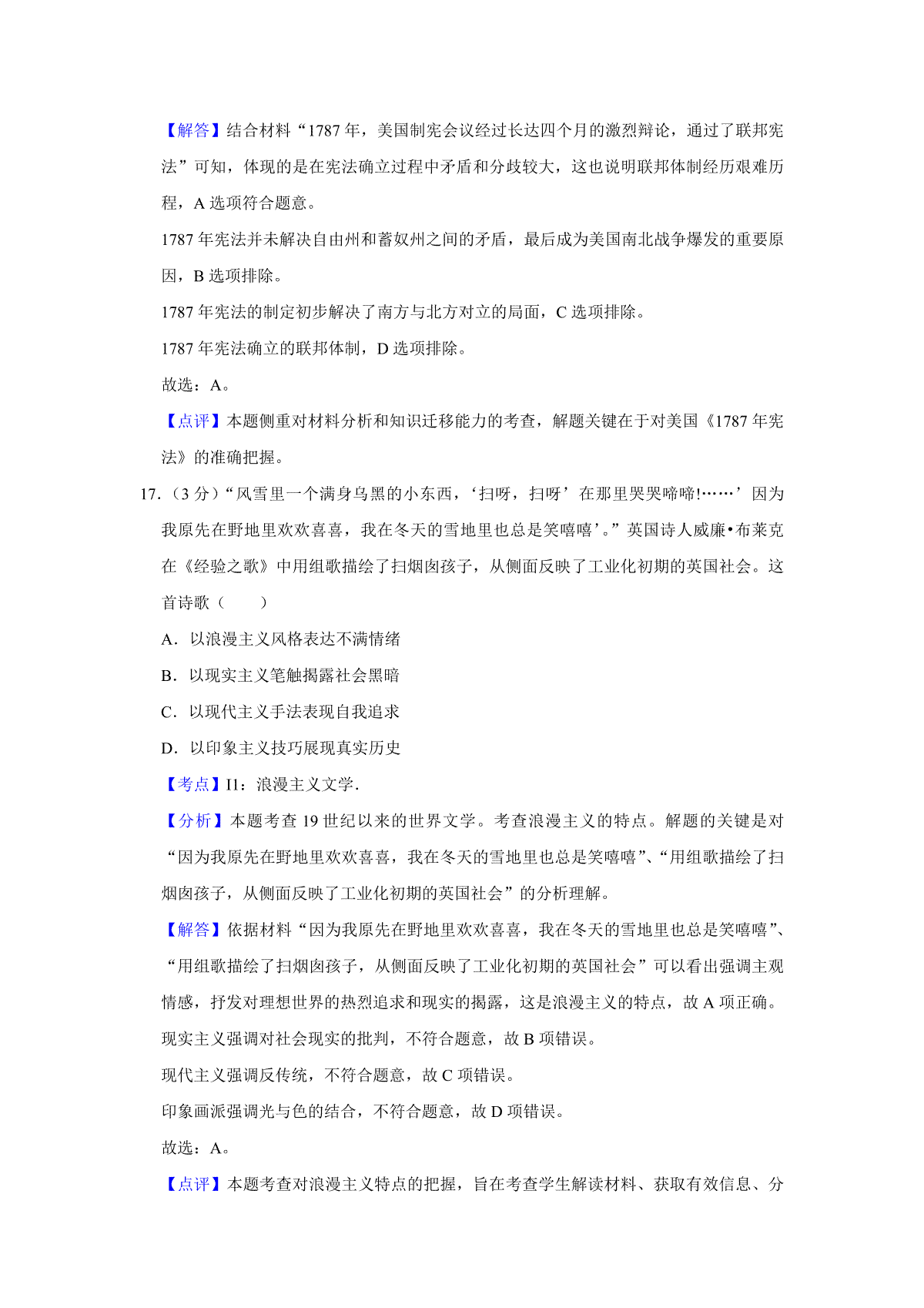 【解答】结合材料“1787 年，美国制宪会议经过长达四个月的激烈辩论，通过了联邦宪法”可知，体现的是在宪法确立过程中矛盾和分歧较大，这也说明联邦体制经历艰难历程，A 选项符合题意。

1787 年宪法并未解决自由州和蓄奴州之间的矛盾，最后成为美国南北战争爆发的重要原因，B 选项排除。

1787 年宪法的制定初步解决了南方与北方对立的局面，C 选项排除。

1787 年宪法确立的联邦体制，D 选项排除。

故选：A。

【点评】本题侧重对材料分析和知识迁移能力的考查，解题关键在于对美国《1787 年宪法》的准确把握。

17.（3 分）“风雪里一个满身乌黑的小东西，‘扫呀，扫呀’在那里哭哭啼啼!……’因为我原先在野地里欢欢喜喜，我在冬天的雪地里也总是笑嘻嘻’。”英国诗人威廉•布莱克在《经验之歌》中用组歌描绘了扫烟囱孩子，从侧面反映了工业化初期的英国社会。这首诗歌（　　）

A．以浪漫主义风格表达不满情绪

B．以现实主义笔触揭露社会黑暗

C．以现代主义手法表现自我追求

D．以印象主义技巧展现真实历史

【考点】I1：浪漫主义文学．

【分析】本题考查 19 世纪以来的世界文学。考查浪漫主义的特点。解题的关键是对“因为我原先在野地里欢欢喜喜，我在冬天的雪地里也总是笑嘻嘻”、“用组歌描绘了扫烟囱孩子，从侧面反映了工业化初期的英国社会”的分析理解。

【解答】依据材料“因为我原先在野地里欢欢喜喜，我在冬天的雪地里也总是笑嘻嘻”、“用组歌描绘了扫烟囱孩子，从侧面反映了工业化初期的英国社会”可以看出强调主观情感，抒发对理想世界的热烈追求和现实的揭露，这是浪漫主义的特点，故 A 项正确。

现实主义强调对社会现实的批判，不符合题意，故 B 项错误。

现代主义强调反传统，不符合题意，故 C 项错误。

印象画派强调光与色的结合，不符合题意，故 D 项错误。

故选：A。

【点评】本题考查对浪漫主义特点的把握，旨在考查学生解读材料、获取有效信息、分